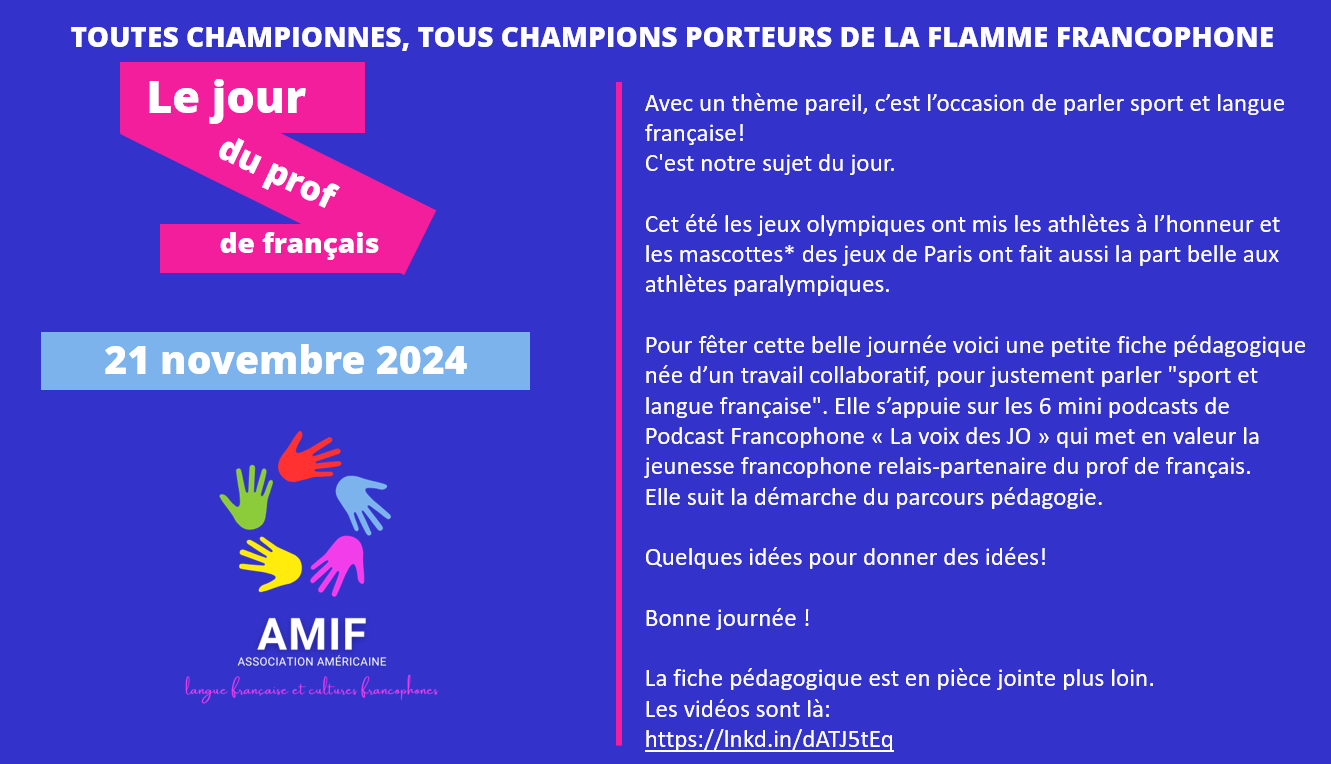 TOUTES CHAMPIONNES, TOUS CHAMPIONS PORTEURS DE LA FLAMME FRANCOPHONE

Le jour du prof de français

21 novembre 2024

AMIF
ASSOCIATION AMÉRICAINE
langue française et cultures francophones

Avec un thème pareil, c'est l'occasion de parler sport et langue française!
C'est notre sujet du jour.

Cet été les jeux olympiques ont mis les athlètes à l'honneur et les mascottes* des jeux de Paris ont fait aussi la part belle aux athlètes paralympiques.

Pour fêter cette belle journée voici une petite fiche pédagogique née d'un travail collaboratif, pour justement parler "sport et langue française". Elle s'appuie sur les 6 mini podcasts de Podcast Francophone « La voix des JO » qui met en valeur la jeunesse francophone relais-partenaire du prof de français.
Elle suit la démarche du parcours pédagogie.

Quelques idées pour donner des idées!

Bonne journée !

La fiche pédagogique est en pièce jointe plus loin.
Les vidéos sont là:
https://lnkd.in/dATJ5tEq